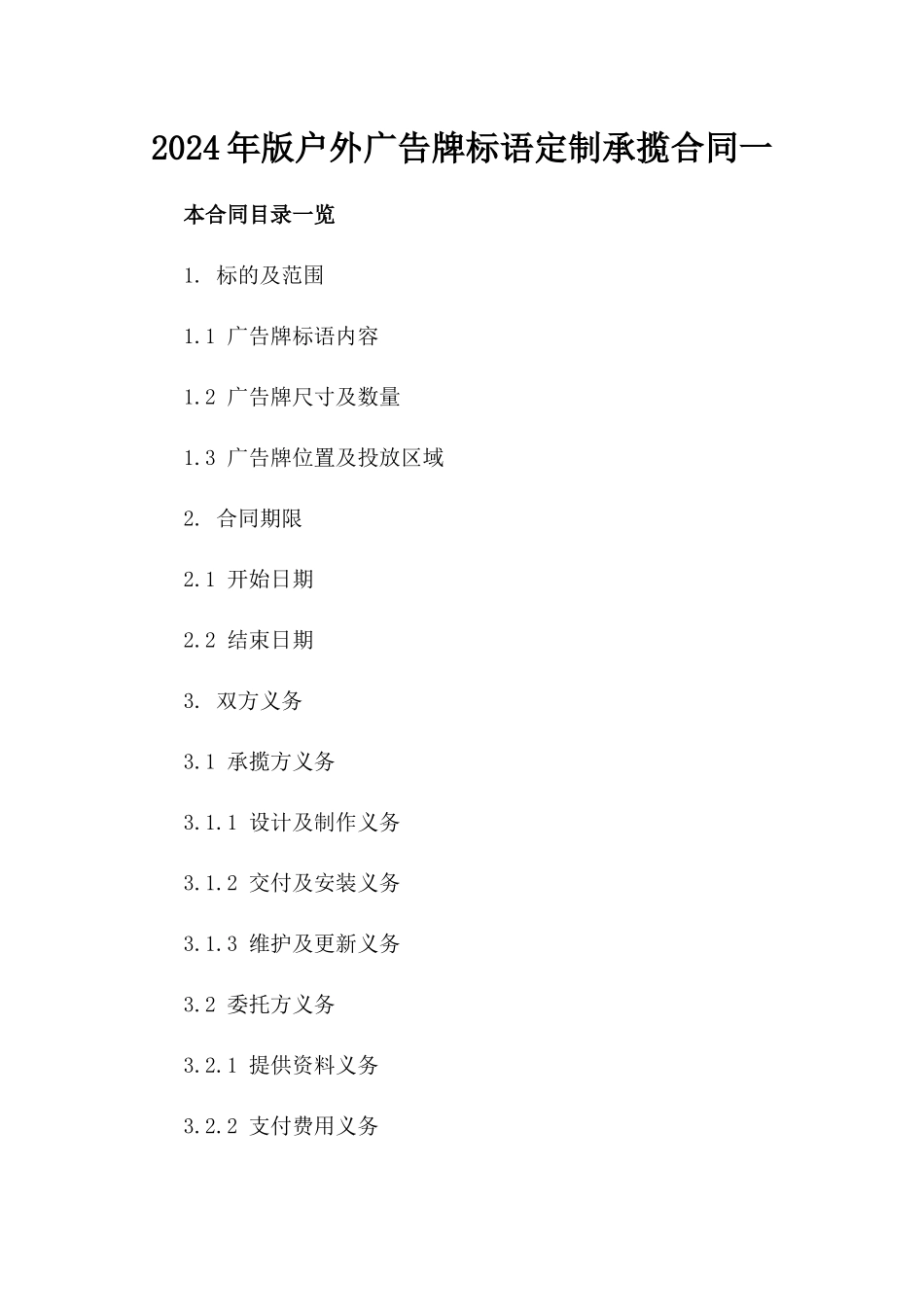 2024年版户外广告牌标语定制承揽合同一

本合同目录一览

1. 标的及范围

1.1 广告牌标语内容

1.2 广告牌尺寸及数量

1.3 广告牌位置及投放区域

2. 合同期限

2.1 开始日期

2.2 结束日期

3. 双方义务

3.1 承揽方义务

3.1.1 设计及制作义务

3.1.2 交付及安装义务

3.1.3 维护及更新义务

3.2 委托方义务

3.2.1 提供资料义务

3.2.2 支付费用义务